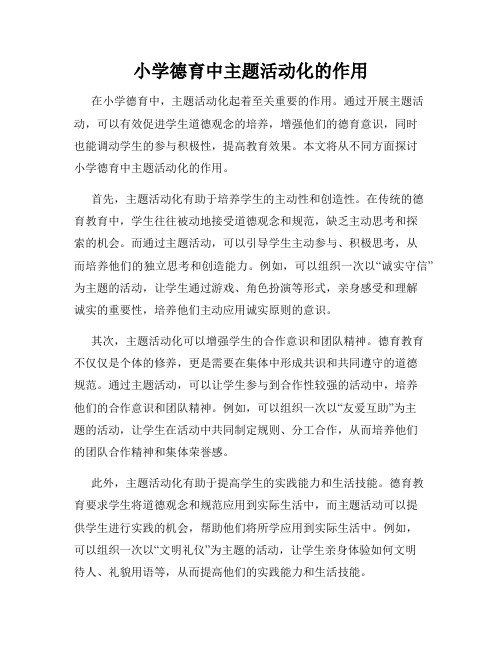 小学德育中主题活动化的作用

在小学德育中，主题活动化起着至关重要的作用。通过开展主题活动，可以有效促进学生道德观念的培养，增强他们的德育意识，同时也能调动学生的参与积极性，提高教育效果。本文将从不同方面探讨小学德育中主题活动化的作用。

首先，主题活动化有助于培养学生的主动性和创造性。在传统的德育教育中，学生往往被动地接受道德观念和规范，缺乏主动思考和探索的机会。而通过主题活动，可以引导学生主动参与、积极思考，从而培养他们的独立思考和创造能力。例如，可以组织一次以“诚实守信”为主题的活动，让学生通过游戏、角色扮演等形式，亲身感受和理解诚实的重要性，培养他们主动应用诚实原则的意识。

其次，主题活动化可以增强学生的合作意识和团队精神。德育教育不仅仅是个体的修养，更是需要在集体中形成共识和共同遵守的道德规范。通过主题活动，可以让学生参与到合作性较强的活动中，培养他们的合作意识和团队精神。例如，可以组织一次以“友爱互助”为主题的活动，让学生在活动中共同制定规则、分工合作，从而培养他们的团队合作精神和集体荣誉感。

此外，主题活动化有助于提高学生的实践能力和生活技能。德育教育要求学生将道德观念和规范应用到实际生活中，而主题活动可以提供学生进行实践的机会，帮助他们将所学应用到实际生活中。例如，可以组织一次以“文明礼仪”为主题的活动，让学生亲身体验如何文明待人、礼貌用语等，从而提高他们的实践能力和生活技能。